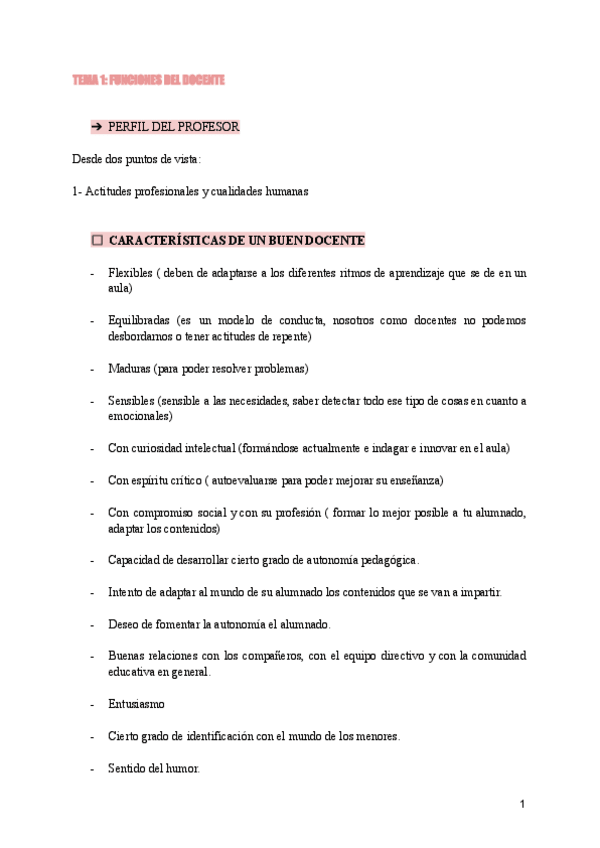 TEMA 1: FUNCIONES DEL DOCENTE

➔ PERFIL DEL PROFESOR

Desde dos puntos de vista:

1- Actitudes profesionales y cualidades humanas

☐ CARACTERÍSTICAS DE UN BUEN DOCENTE

- Flexibles ( deben de adaptarse a los diferentes ritmos de aprendizaje que se de en un aula)

- Equilibradas (es un modelo de conducta, nosotros como docentes no podemos desbordarnos o tener actitudes de repente)

- Maduras (para poder resolver problemas)

- Sensibles (sensible a las necesidades, saber detectar todo ese tipo de cosas en cuanto a emocionales)

- Con curiosidad intelectual (formándose actualmente e indagar e innovar en el aula)

- Con espíritu crítico ( autoevaluarse para poder mejorar su enseñanza)

- Con compromiso social y con su profesión ( formar lo mejor posible a tu alumnado, adaptar los contenidos)

- Capacidad de desarrollar cierto grado de autonomía pedagógica.

- Intento de adaptar al mundo de su alumnado los contenidos que se van a impartir.

- Deseo de fomentar la autonomía el alumnado.

- Buenas relaciones con los compañeros, con el equipo directivo y con la comunidad educativa en general.

- Entusiasmo

- Cierto grado de identificación con el mundo de los menores.

- Sentido del humor.

1